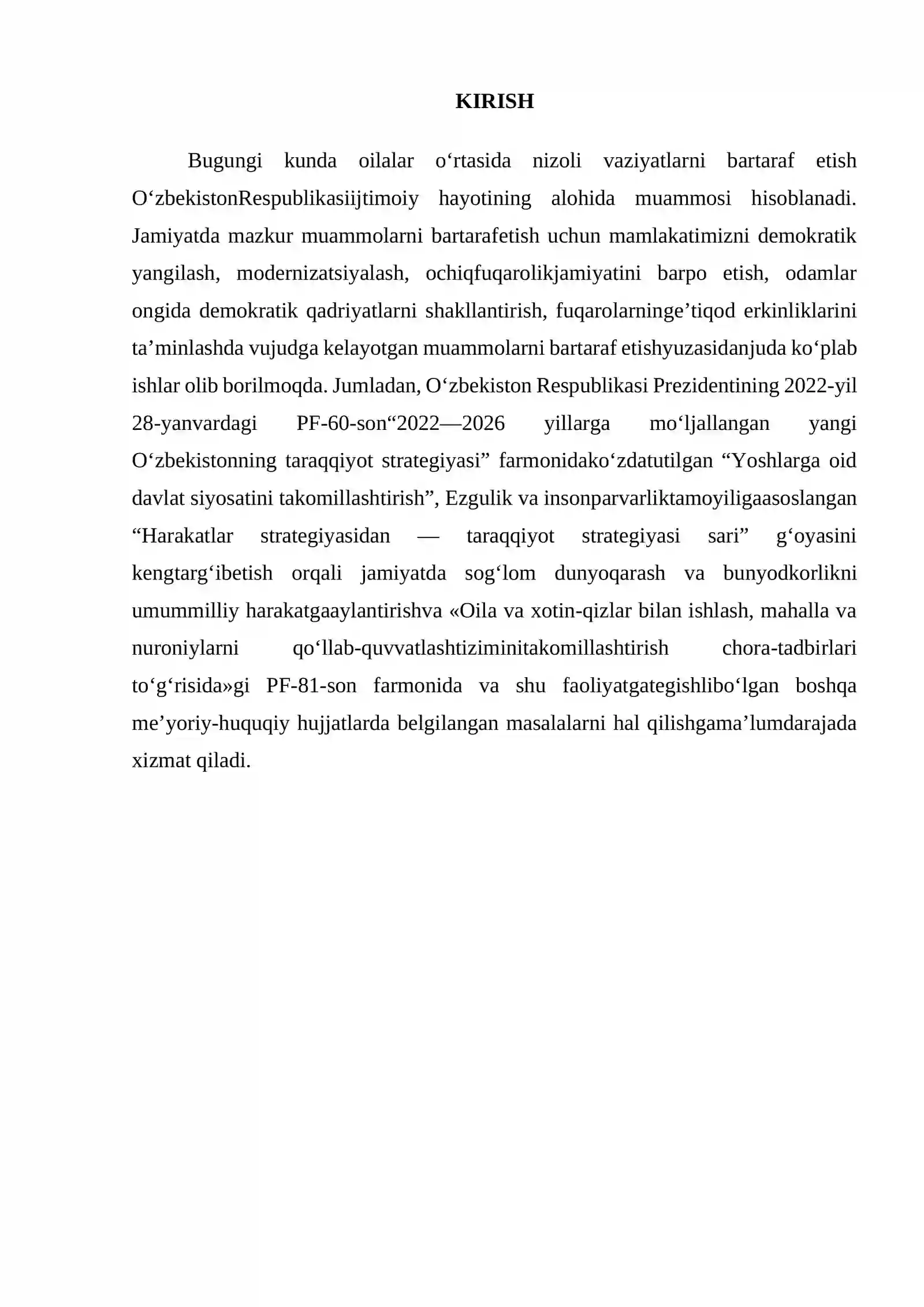 KIRISH

Bugungi kunda oilalar o'rtasida nizoli vaziyatlarni bartaraf etish O'zbekistonRespublikasiijtimoiy hayotining alohida muammosi hisoblanadi. Jamiyatda mazkur muammolarni bartarafetish uchun mamlakatimizni demokratik yangilash, modernizatsiyalash, ochiqfuqarolikjamiyatini barpo etish, odamlar ongida demokratik qadriyatlarni shakllantirish, fuqarolarninge'tiqod erkinliklarini ta'minlashda vujudga kelayotgan muammolarni bartaraf etishyuzasidanjuda ko'plab ishlar olib borilmoqda. Jumladan, O'zbekiston Respublikasi Prezidentining 2022-yil 28-yanvardagi PF-60-son"2022—2026 yillarga mo'ljallangan yangi O'zbekistonning taraqqiyot strategiyasi" farmonidako'zdatutilgan "Yoshlarga oid davlat siyosatini takomillashtirish", Ezgulik va insonparvarliktamoyiligaasoslangan "Harakatlar strategiyasidan — taraqqiyot strategiyasi sari" g'oyasini kengtarg'ibetish orqali jamiyatda sog'lom dunyoqarash va bunyodkorlikni umummilliy harakatgaaylantirishva «Oila va xotin-qizlar bilan ishlash, mahalla va nuroniylarni qo'llab-quvvatlashtiziminitakomillashtirish chora-tadbirlari to'g'risida»gi PF-81-son farmonida va shu faoliyatgategishlibo'lgan boshqa me'yoriy-huquqiy hujjatlarda belgilangan masalalarni hal qilishgama'lumdarajada xizmat qiladi.